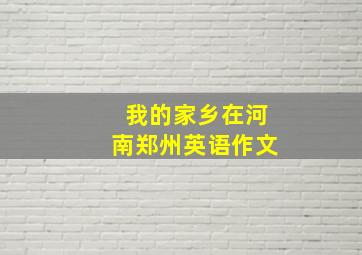 我的家乡在河南郑州英语作文